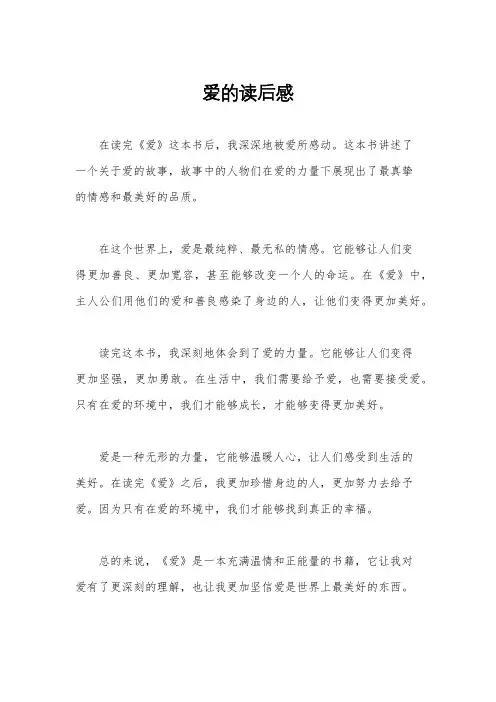 爱的读后感

在读完《爱》这本书后，我深深地被爱所感动。这本书讲述了一个关于爱的故事，故事中的人物们在爱的力量下展现出了最真挚的情感和最美好的品质。

在这个世界上，爱是最纯粹、最无私的情感。它能够让人们变得更加善良、更加宽容，甚至能够改变一个人的命运。在《爱》中，主人公们用他们的爱和善良感染了身边的人，让他们变得更加美好。

读完这本书，我深刻地体会到了爱的力量。它能够让人们变得更加坚强，更加勇敢。在生活中，我们需要给予爱，也需要接受爱。只有在爱的环境中，我们才能够成长，才能够变得更加美好。

爱是一种无形的力量，它能够温暖人心，让人们感受到生活的美好。在读完《爱》之后，我更加珍惜身边的人，更加努力去给予爱。因为只有在爱的环境中，我们才能够找到真正的幸福。

总的来说，《爱》是一本充满温情和正能量的书籍，它让我对爱有了更深刻的理解，也让我更加坚信爱是世界上最美好的东西。